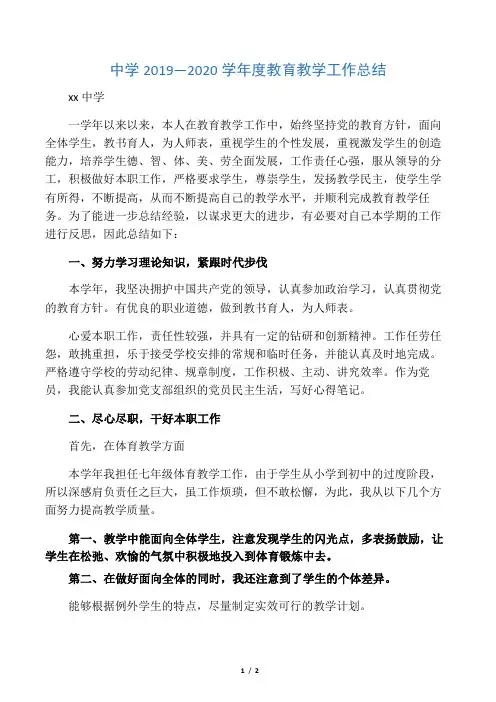 中学 2019—2020 学年度教育教学工作总结

xx 中学

一学年以来以来，本人在教育教学工作中，始终坚持党的教育方针，面向全体学生，教书育人，为人师表，重视学生的个性发展，重视激发学生的创造能力，培养学生德、智、体、美、劳全面发展，工作责任心强，服从领导的分工，积极做好本职工作，严格要求学生，尊崇学生，发扬教学民主，使学生学有所得，不断提高，从而不断提高自己的教学水平，并顺利完成教育教学任务。为了能进一步总结经验，以谋求更大的进步，有必要对自己本学期的工作进行反思，因此总结如下：

一、努力学习理论知识，紧跟时代步伐

本学年，我坚决拥护中国共产党的领导，认真参加政治学习，认真贯彻党的教育方针。有优良的职业道德，做到教书育人，为人师表。

心爱本职工作，责任性较强，并具有一定的钻研和创新精神。工作任劳任怨，敢挑重担，乐于接受学校安排的常规和临时任务，并能认真及时地完成。严格遵守学校的劳动纪律、规章制度，工作积极、主动、讲究效率。作为党员，我能认真参加党支部组织的党员民主生活，写好心得笔记。

二、尽心尽职，干好本职工作

首先，在体育教学方面

本学年我担任七年级体育教学工作，由于学生从小学到初中的过度阶段，所以深感肩负责任之巨大，虽工作烦琐，但不敢松懈，为此，我从以下几个方面努力提高教学质量。

第一、教学中能面向全体学生，注意发现学生的闪光点，多表扬鼓励，让学生在松弛、欢愉的气氛中积极地投入到体育锻炼中去。

第二、在做好面向全体的同时，我还注意到了学生的个体差异。

能够根据例外学生的特点，尽量制定实效可行的教学计划。

1 / 2